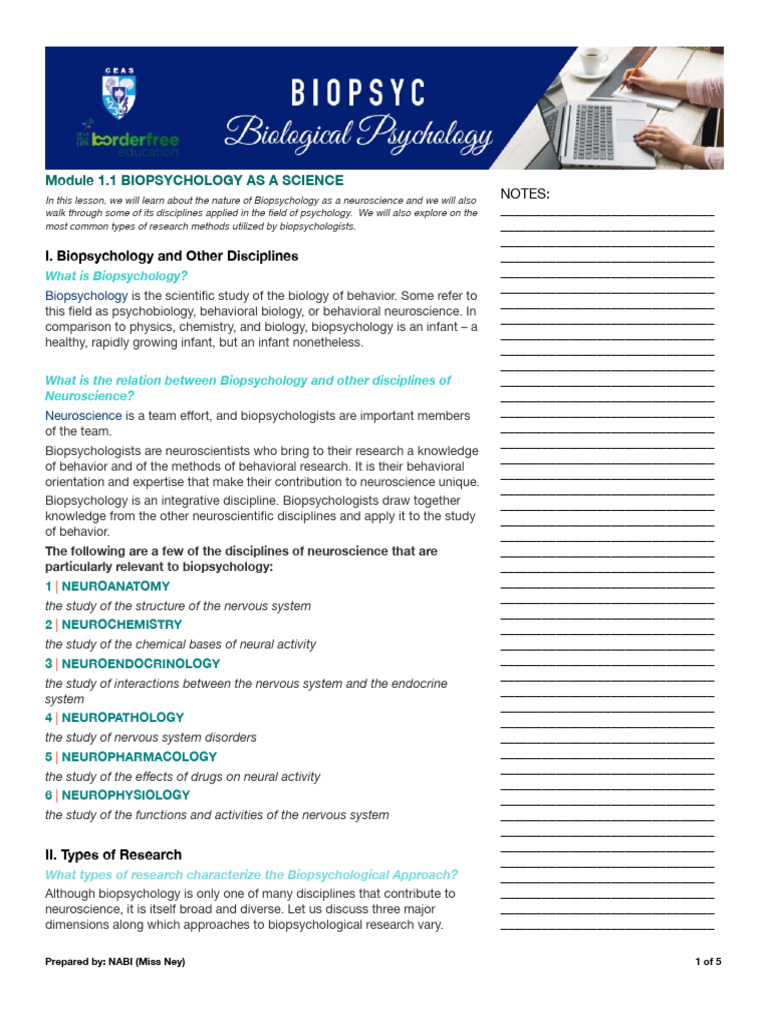 CEAS

borderfree education

BIOPSYC

Biological Psychology

Module 1.1 BIOPSYCHOLOGY AS A SCIENCE

In this lesson, we will learn about the nature of Biopsychology as a neuroscience and we will also walk through some of its disciplines applied in the field of psychology. We will also explore on the most common types of research methods utilized by biopsychologists.

I. Biopsychology and Other Disciplines

What is Biopsychology?

Biopsychology is the scientific study of the biology of behavior. Some refer to this field as psychobiology, behavioral biology, or behavioral neuroscience. In comparison to physics, chemistry, and biology, biopsychology is an infant – a healthy, rapidly growing infant, but an infant nonetheless.

What is the relation between Biopsychology and other disciplines of Neuroscience?

Neuroscience is a team effort, and biopsychologists are important members of the team.

Biopsychologists are neuroscientists who bring to their research a knowledge of behavior and of the methods of behavioral research. It is their behavioral orientation and expertise that make their contribution to neuroscience unique.

Biopsychology is an integrative discipline. Biopsychologists draw together knowledge from the other neuroscientific disciplines and apply it to the study of behavior.

The following are a few of the disciplines of neuroscience that are particularly relevant to biopsychology:

1 | NEUROANATOMY

the study of the structure of the nervous system

2 | NEUROCHEMISTRY

the study of the chemical bases of neural activity

3 | NEUROENDOCRINOLOGY

the study of interactions between the nervous system and the endocrine system

4 | NEUROPATHOLOGY

the study of nervous system disorders

5 | NEUROPHARMACOLOGY

the study of the effects of drugs on neural activity

6 | NEUROPHYSIOLOGY

the study of the functions and activities of the nervous system

II. Types of Research

What types of research characterize the Biopsychological Approach?

Although biopsychology is only one of many disciplines that contribute to neuroscience, it is itself broad and diverse. Let us discuss three major dimensions along which approaches to biopsychological research vary.

NOTES:

Prepared by: NABI (Miss Ney)

1 of 5